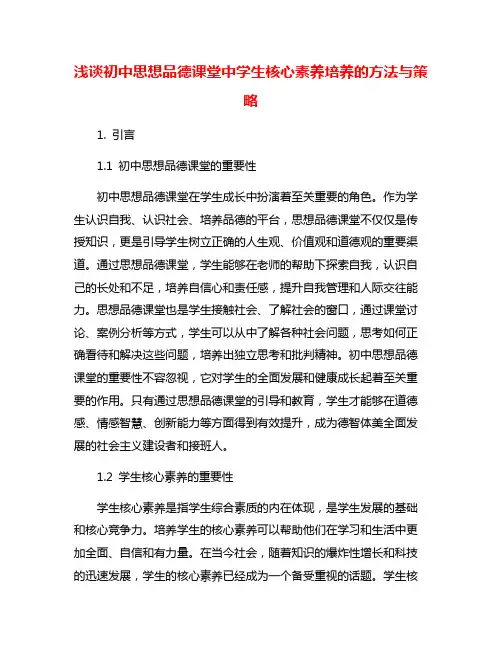 浅谈初中思想品德课堂中学生核心素养培养的方法与策略

1. 引言

1.1 初中思想品德课堂的重要性

初中思想品德课堂在学生成长中扮演着至关重要的角色。作为学生认识自我、认识社会、培养品德的平台，思想品德课堂不仅仅是传授知识，更是引导学生树立正确的人生观、价值观和道德观的重要渠道。通过思想品德课堂，学生能够在老师的帮助下探索自我，认识自己的长处和不足，培养自信心和责任感，提升自我管理和人际交往能力。思想品德课堂也是学生接触社会、了解社会的窗口，通过课堂讨论、案例分析等方式，学生可以从中了解各种社会问题，思考如何正确看待和解决这些问题，培养出独立思考和批判精神。初中思想品德课堂的重要性不容忽视，它对学生的全面发展和健康成长起着至关重要的作用。只有通过思想品德课堂的引导和教育，学生才能够在道德感、情感智慧、创新能力等方面得到有效提升，成为德智体美全面发展的社会主义建设者和接班人。

1.2 学生核心素养的重要性

学生核心素养是指学生综合素质的内在体现，是学生发展的基础和核心竞争力。培养学生的核心素养可以帮助他们在学习和生活中更加全面、自信和有力量。在当今社会，随着知识的爆炸性增长和科技的迅速发展，学生的核心素养已经成为一个备受重视的话题。学生核